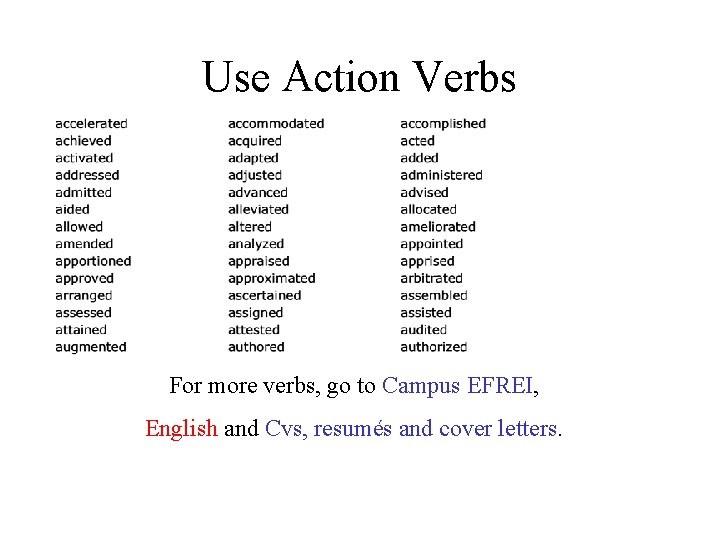 Use Action Verbs

accelerated
achieved
activated
addressed
admitted
aided
allowed
amended
apportioned
approved
arranged
assessed
attained
augmented

accommodated
acquired
adapted
adjusted
advanced
alleviated
altered
analyzed
appraised
approximated
ascertained
assigned
attested
authored

accomplished
acted
added
administered
advised
allocated
ameliorated
appointed
apprised
arbitrated
assembled
assisted
audited
authorized

For more verbs, go to Campus EFREI,

English and Cvs, resumés and cover letters.